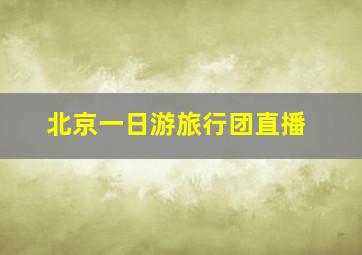 北京一日游旅行团直播